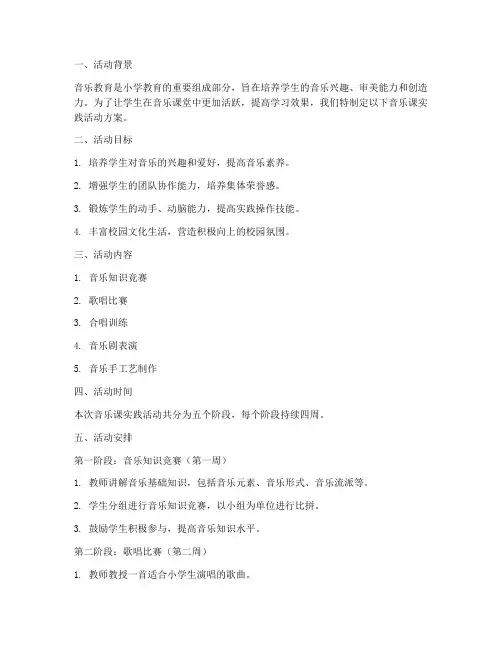 一、活动背景

音乐教育是小学教育的重要组成部分，旨在培养学生的音乐兴趣、审美能力和创造力。为了让学生在音乐课堂中更加活跃，提高学习效果，我们特制定以下音乐课实践活动方案。

二、活动目标

1. 培养学生对音乐的兴趣和爱好，提高音乐素养。

2. 增强学生的团队协作能力，培养集体荣誉感。

3. 锻炼学生的动手、动脑能力，提高实践操作技能。

4. 丰富校园文化生活，营造积极向上的校园氛围。

三、活动内容

1. 音乐知识竞赛

2. 歌唱比赛

3. 合唱训练

4. 音乐剧表演

5. 音乐手工艺制作

四、活动时间

本次音乐课实践活动共分为五个阶段，每个阶段持续四周。

五、活动安排

第一阶段：音乐知识竞赛（第一周）

1. 教师讲解音乐基础知识，包括音乐元素、音乐形式、音乐流派等。

2. 学生分组进行音乐知识竞赛，以小组为单位进行比拼。

3. 鼓励学生积极参与，提高音乐知识水平。

第二阶段：歌唱比赛（第二周）

1. 教师教授一首适合小学生演唱的歌曲。